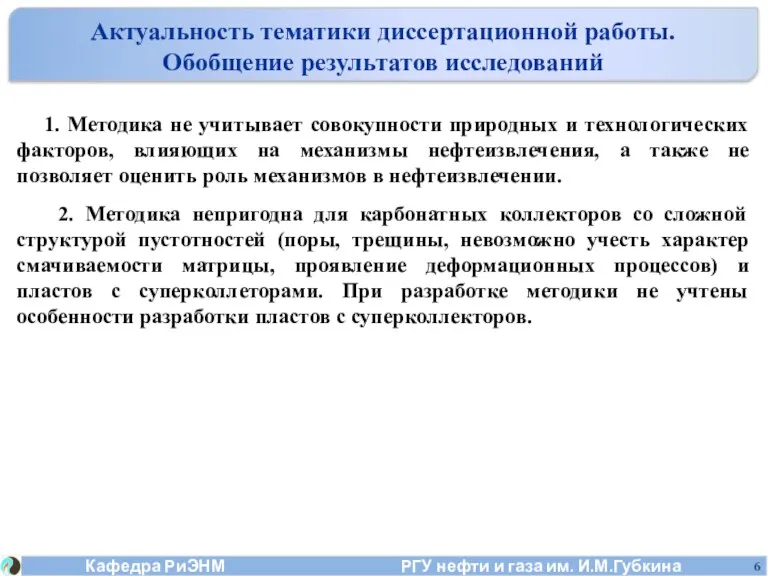 Актуальность тематики диссертационной работы. Обобщение результатов исследований

1. Методика не учитывает совокупности природных и технологических факторов, влияющих на механизмы нефтеизвлечения, а также не позволяет оценить роль механизмов в нефтеизвлечении.

2. Методика непригодна для карбонатных коллекторов со сложной структурой пустотностей (поры, трещины, невозможно учесть характер смачиваемости матрицы, проявление деформационных процессов) и пластов с суперколлеторами. При разработке методики не учтены особенности разработки пластов с суперколлекторов.

Кафедра РиЭНМ

РГУ нефти и газа им. И.М.Губкина

6